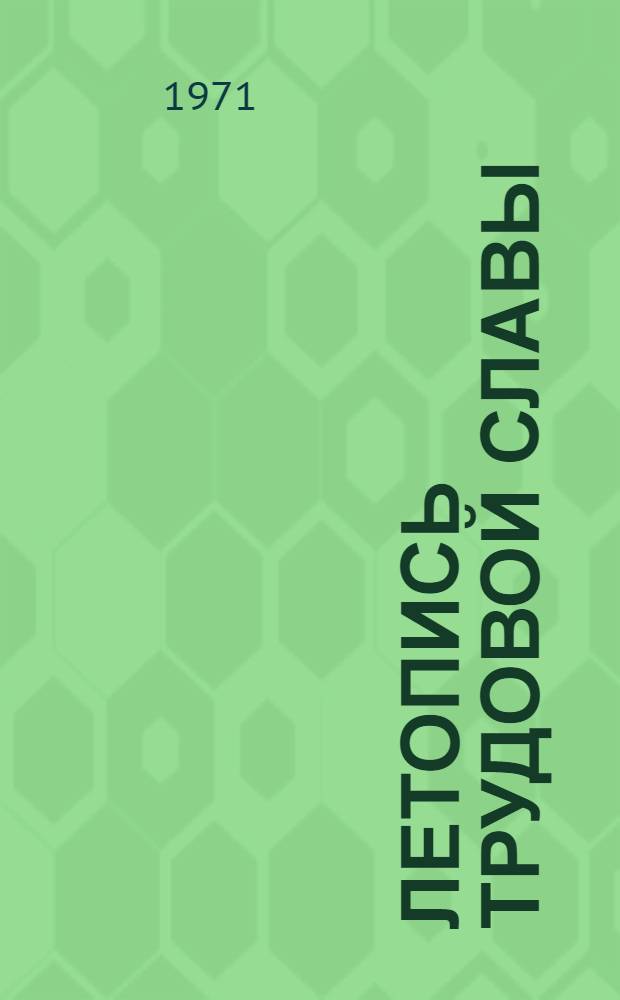 1971

ЛЕТОПИСЬ ТРУДОВОЙ СЛАВЫ